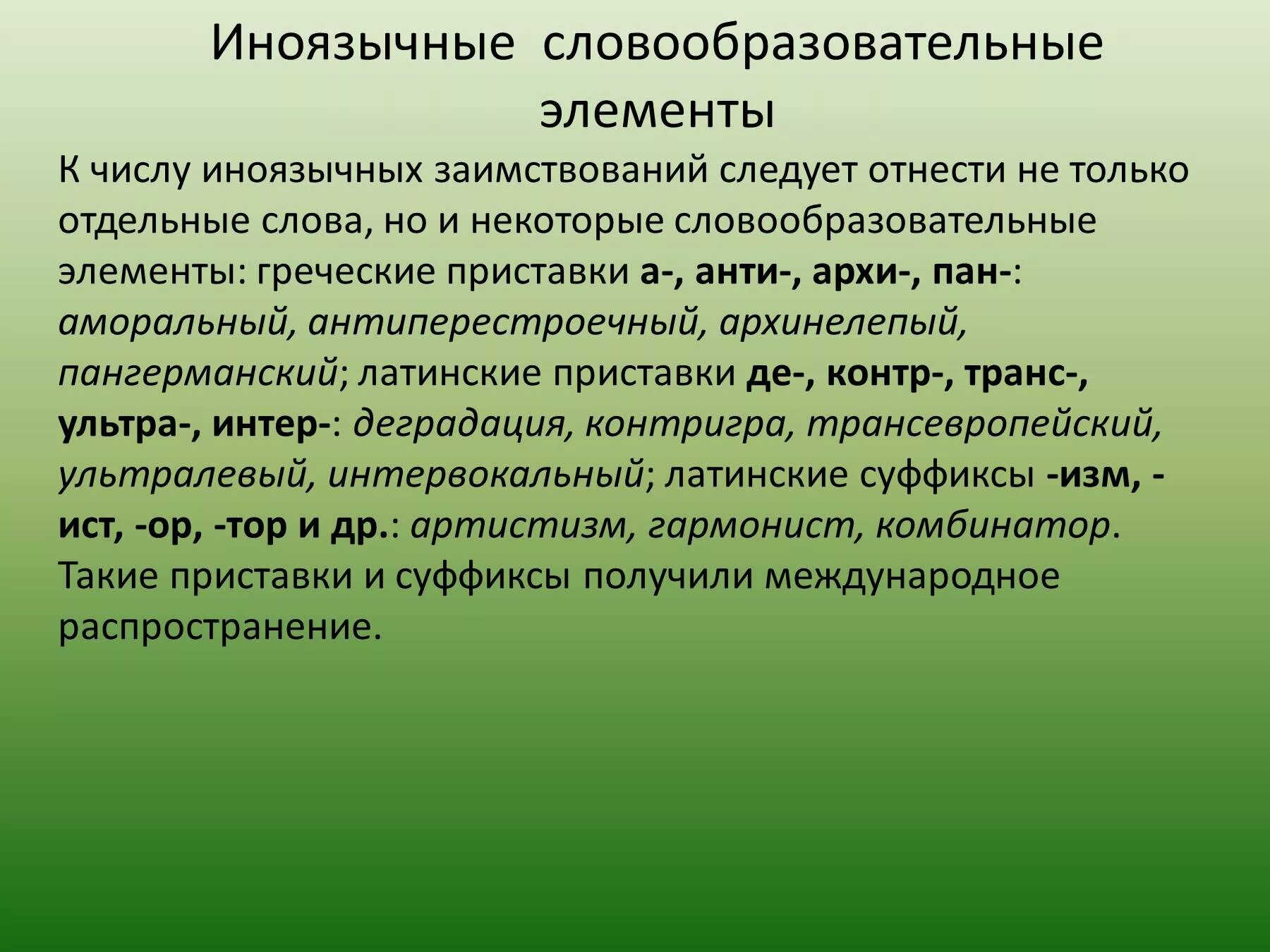 Иноязычные словообразовательные элементы

К числу иноязычных заимствований следует отнести не только отдельные слова, но и некоторые словообразовательные элементы: греческие приставки а-, анти-, архи-, пан-: аморальный, антиперестроечный, архинелепый, пангерманский; латинские приставки де-, контр-, транс-, ультра-, интер-: деградация, контригра, трансевропейский, ультралевый, интервокальный; латинские суффиксы -изм, -ист, -ор, -тор и др.: артистизм, гармонист, комбинатор. Такие приставки и суффиксы получили международное распространение.